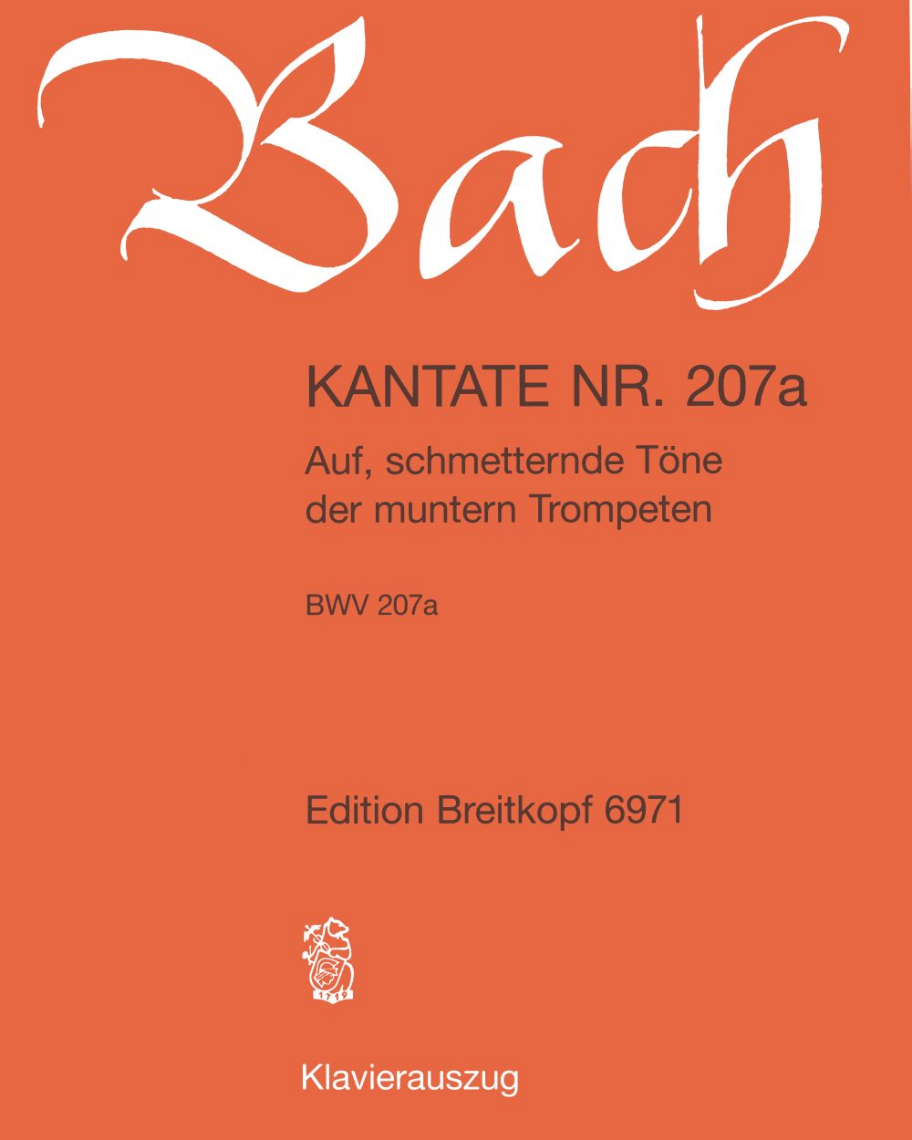 Bach

KANTATE NR. 207a

Auf, schmetternde Töne der muntern Trompeten

BWV 207a

Edition Breitkopf 6971

1719

Klavierauszug